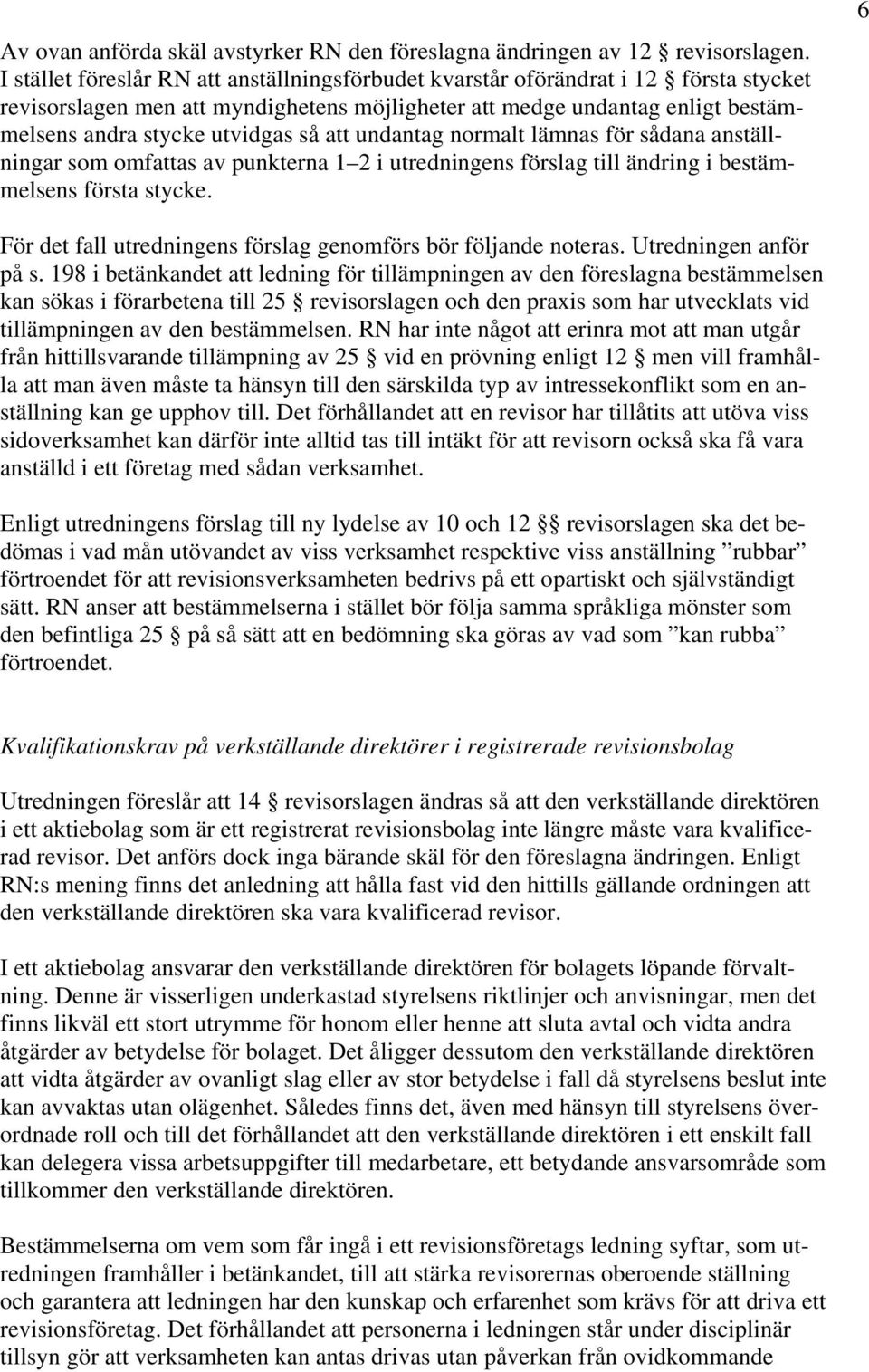 6

Av ovan anförda skäl avstyrker RN den föreslagna ändringen av 12 § revisorslagen. I stället föreslår RN att anställningsförbudet kvarstår oförändrat i 12 § första stycket revisorslagen men att myndighetens möjligheter att medge undantag enligt bestämmelsens andra stycke utvidgas så att undantag normalt lämnas för sådana anställningar som omfattas av punkterna 1–2 i utredningens förslag till ändring i bestämmelsens första stycke.

För det fall utredningens förslag genomförs bör följande noteras. Utredningen anför på s. 198 i betänkandet att ledning för tillämpningen av den föreslagna bestämmelsen kan sökas i förarbetena till 25 § revisorslagen och den praxis som har utvecklats vid tillämpningen av den bestämmelsen. RN har inte något att erinra mot att man utgår från hittillsvarande tillämpning av 25 § vid en prövning enligt 12 § men vill framhålla att man även måste ta hänsyn till den särskilda typ av intressekonflikt som en anställning kan ge upphov till. Det förhållandet att en revisor har tillåtits att utöva viss sidoverksamhet kan därför inte alltid tas till intäkt för att revisorn också ska få vara anställd i ett företag med sådan verksamhet.

Enligt utredningens förslag till ny lydelse av 10 och 12 §§ revisorslagen ska det bedömas i vad mån utövandet av viss verksamhet respektive viss anställning ”rubbar” förtroendet för att revisionsverksamheten bedrivs på ett opartiskt och självständigt sätt. RN anser att bestämmelserna i stället bör följa samma språkliga mönster som den befintliga 25 § på så sätt att en bedömning ska göras av vad som ”kan rubba” förtroendet.

Kvalifikationskrav på verkställande direktörer i registrerade revisionsbolag

Utredningen föreslår att 14 § revisorslagen ändras så att den verkställande direktören i ett aktiebolag som är ett registrerat revisionsbolag inte längre måste vara kvalificerad revisor. Det anförs dock inga bärande skäl för den föreslagna ändringen. Enligt RN:s mening finns det anledning att hålla fast vid den hittills gällande ordningen att den verkställande direktören ska vara kvalificerad revisor.

I ett aktiebolag ansvarar den verkställande direktören för bolagets löpande förvaltning. Denne är visserligen underkastad styrelsens riktlinjer och anvisningar, men det finns likväl ett stort utrymme för honom eller henne att sluta avtal och vidta andra åtgärder av betydelse för bolaget. Det åligger dessutom den verkställande direktören att vidta åtgärder av ovanligt slag eller av stor betydelse i fall då styrelsens beslut inte kan avvaktas utan olägenhet. Således finns det, även med hänsyn till styrelsens överordnade roll och till det förhållandet att den verkställande direktören i ett enskilt fall kan delegera vissa arbetsuppgifter till medarbetare, ett betydande ansvarsområde som tillkommer den verkställande direktören.

Bestämmelserna om vem som får ingå i ett revisionsföretags ledning syftar, som utredningen framhåller i betänkandet, till att stärka revisorernas oberoende ställning och garantera att ledningen har den kunskap och erfarenhet som krävs för att driva ett revisionsföretag. Det förhållandet att personerna i ledningen står under disciplinär tillsyn gör att verksamheten kan antas drivas utan påverkan från ovidkommande